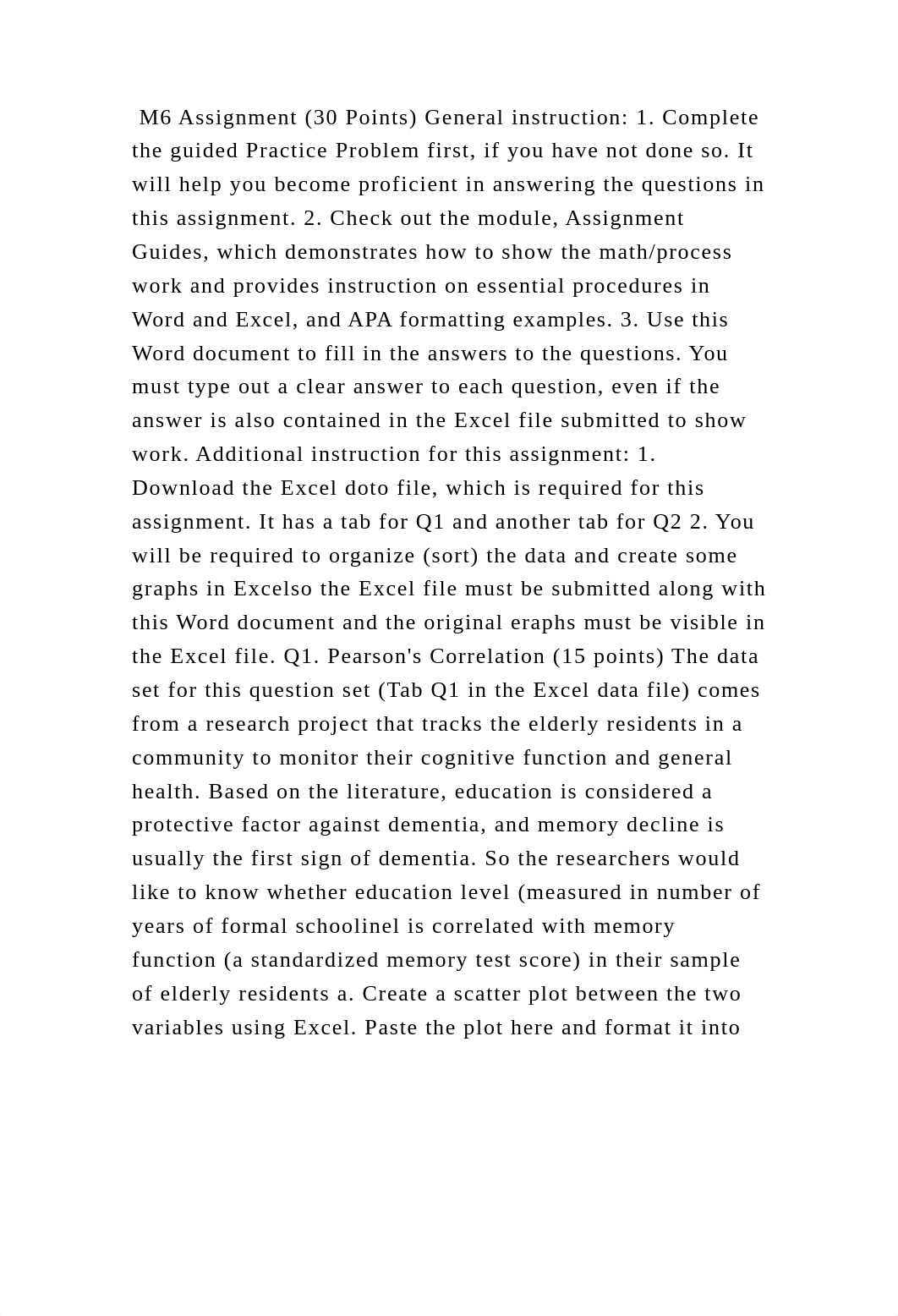 M6 Assignment (30 Points) General instruction: 1. Complete the guided Practice Problem first, if you have not done so. It will help you become proficient in answering the questions in this assignment. 2. Check out the module, Assignment Guides, which demonstrates how to show the math/process work and provides instruction on essential procedures in Word and Excel, and APA formatting examples. 3. Use this Word document to fill in the answers to the questions. You must type out a clear answer to each question, even if the answer is also contained in the Excel file submitted to show work. Additional instruction for this assignment: 1. Download the Excel doto file, which is required for this assignment. It has a tab for Q1 and another tab for Q2 2. You will be required to organize (sort) the data and create some graphs in Excelso the Excel file must be submitted along with this Word document and the original eraphs must be visible in the Excel file. Q1. Pearson's Correlation (15 points) The data set for this question set (Tab Q1 in the Excel data file) comes from a research project that tracks the elderly residents in a community to monitor their cognitive function and general health. Based on the literature, education is considered a protective factor against dementia, and memory decline is usually the first sign of dementia. So the researchers would like to know whether education level (measured in number of years of formal schoolinel is correlated with memory function (a standardized memory test score) in their sample of elderly residents a. Create a scatter plot between the two variables using Excel. Paste the plot here and format it into